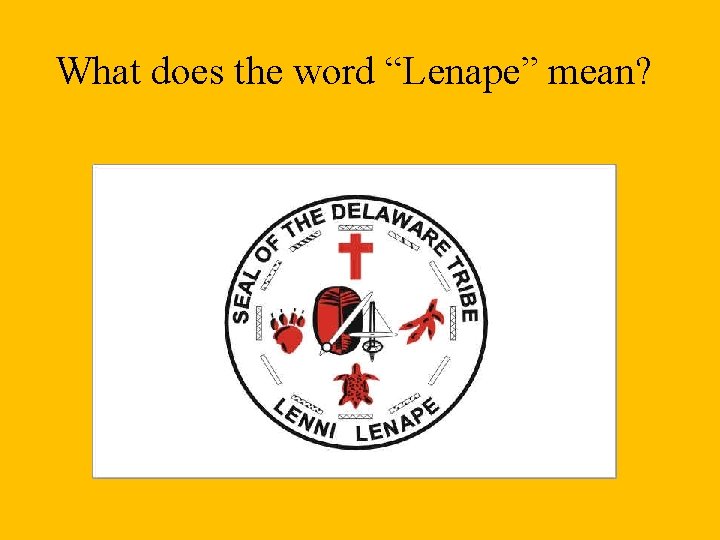 What does the word “Lenape” mean?

SEAL OF THE DELAWARE TRIBE

LENNI LENAPE